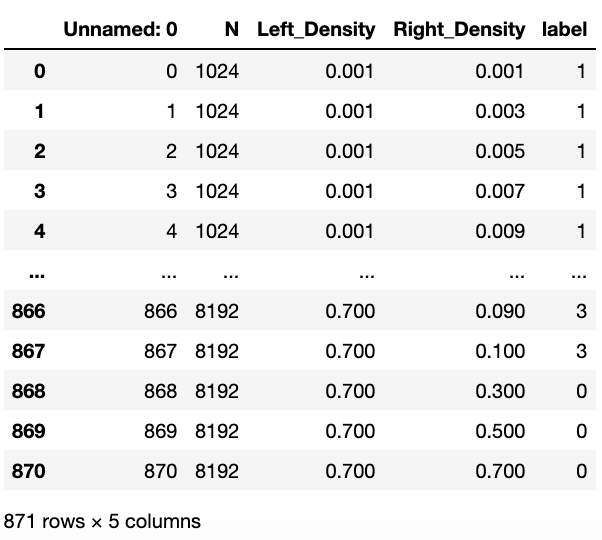 | | Unnamed: 0 | N | Left_Density | Right_Density | label |
|---|---|---|---|---|---|
| 0 | 0 | 1024 | 0.001 | 0.001 | 1 |
| 1 | 1 | 1024 | 0.001 | 0.003 | 1 |
| 2 | 2 | 1024 | 0.001 | 0.005 | 1 |
| 3 | 3 | 1024 | 0.001 | 0.007 | 1 |
| 4 | 4 | 1024 | 0.001 | 0.009 | 1 |
| ... | ... | ... | ... | ... | ... |
| 866 | 866 | 8192 | 0.700 | 0.090 | 3 |
| 867 | 867 | 8192 | 0.700 | 0.100 | 3 |
| 868 | 868 | 8192 | 0.700 | 0.300 | 0 |
| 869 | 869 | 8192 | 0.700 | 0.500 | 0 |
| 870 | 870 | 8192 | 0.700 | 0.700 | 0 |

871 rows × 5 columns